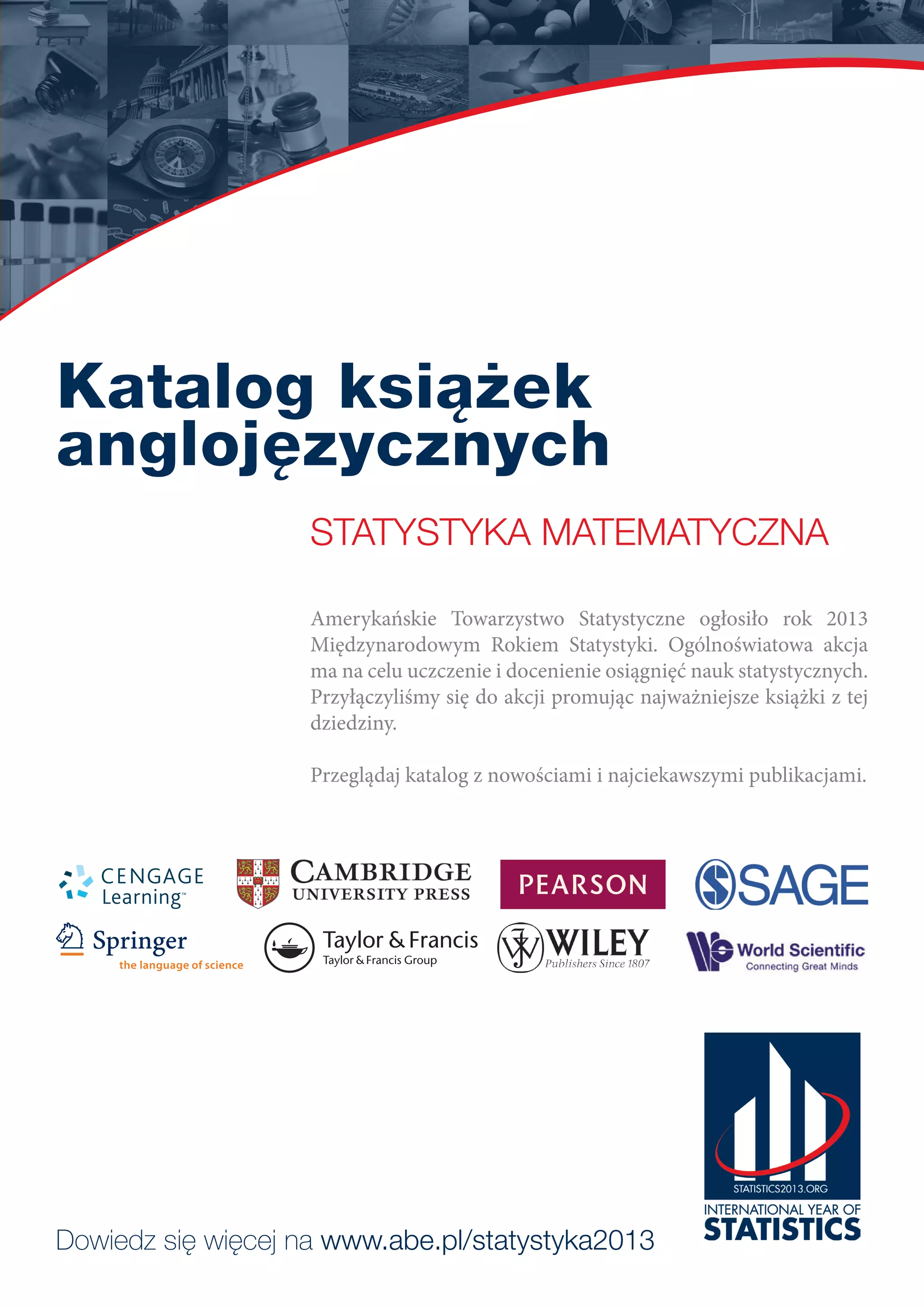 Katalog książek anglojęzycznych

STATYSTYKA MATEMATYCZNA

Amerykańskie Towarzystwo Statystyczne ogłosiło rok 2013 Międzynarodowym Rokiem Statystyki. Ogólnoświatowa akcja ma na celu uczczenie i docenienie osiągnięć nauk statystycznych. Przyłączyliśmy się do akcji promując najważniejsze książki z tej dziedziny.

Przeglądaj katalog z nowościami i najciekawszymi publikacjami.

CENGAGE Learning™

CAMBRIDGE UNIVERSITY PRESS

PEARSON

SAGE

Springer the language of science

Taylor & Francis Taylor & Francis Group

WILEY Publishers Since 1807

World Scientific Connecting Great Minds

STATISTICS2013.ORG
INTERNATIONAL YEAR OF STATISTICS

Dowiedz się więcej na www.abe.pl/statystyka2013